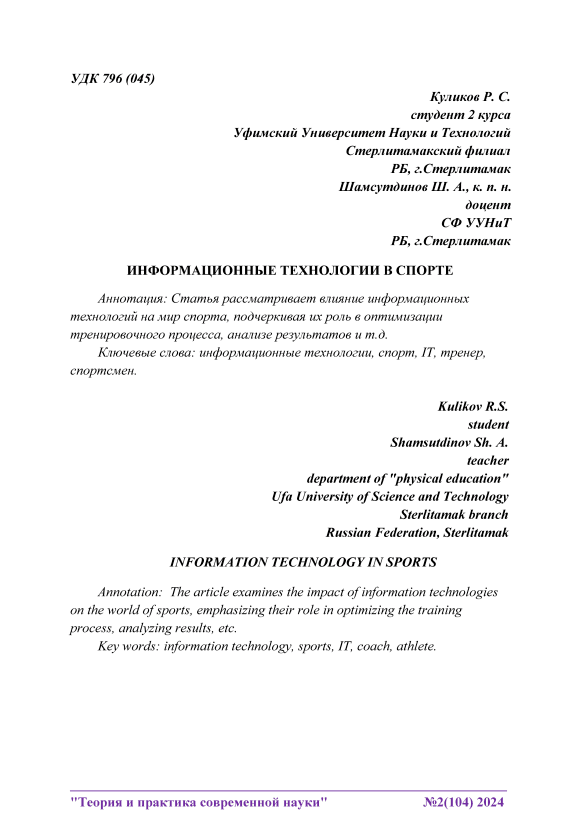 УДК 796 (045)

Куликов Р. С.
студент 2 курса
Уфимский Университет Науки и Технологий
Стерлитамакский филиал
РБ, г.Стерлитамак
Шамсутдинов Ш. А., к. п. н.
доцент
СФ УУНиТ
РБ, г.Стерлитамак

ИНФОРМАЦИОННЫЕ ТЕХНОЛОГИИ В СПОРТЕ

Аннотация: Статья рассматривает влияние информационных технологий на мир спорта, подчеркивая их роль в оптимизации тренировочного процесса, анализе результатов и т.д.

Ключевые слова: информационные технологии, спорт, IT, тренер, спортсмен.

Kulikov R.S.
student
Shamsutdinov Sh. A.
teacher
department of "physical education"
Ufa University of Science and Technology
Sterlitamak branch
Russian Federation, Sterlitamak

INFORMATION TECHNOLOGY IN SPORTS

Annotation: The article examines the impact of information technologies on the world of sports, emphasizing their role in optimizing the training process, analyzing results, etc.

Key words: information technology, sports, IT, coach, athlete.

"Теория и практика современной науки" №2(104) 2024